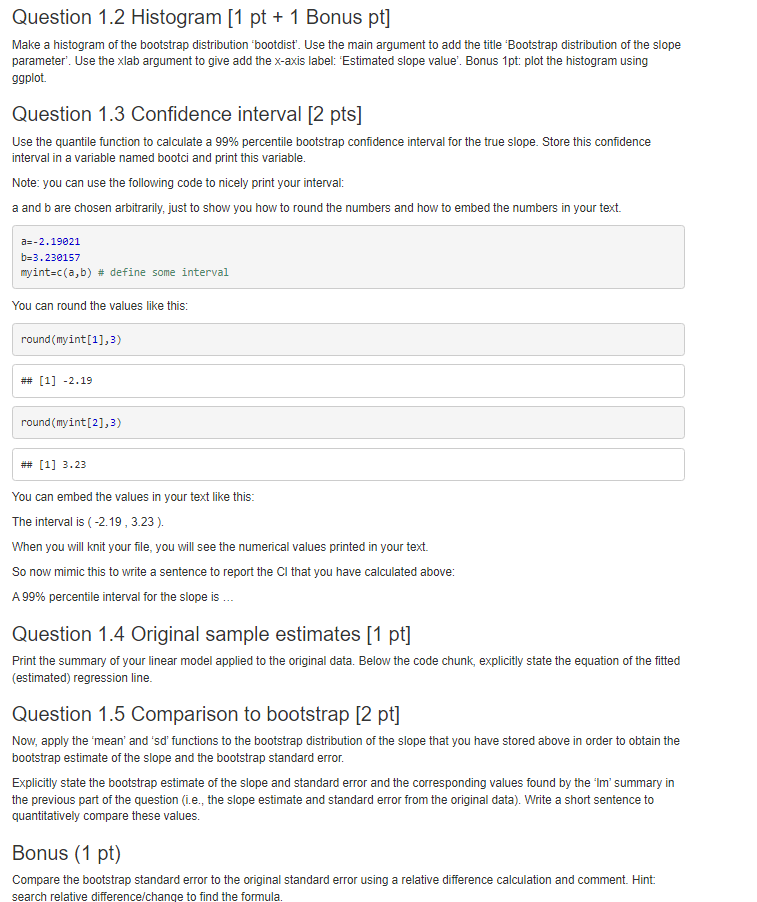 Question 1.2 Histogram [1 pt + 1 Bonus pt]

Make a histogram of the bootstrap distribution 'bootdist'. Use the main argument to add the title 'Bootstrap distribution of the slope parameter'. Use the xlab argument to give add the x-axis label: 'Estimated slope value'. Bonus 1pt: plot the histogram using ggplot.

Question 1.3 Confidence interval [2 pts]

Use the quantile function to calculate a 99% percentile bootstrap confidence interval for the true slope. Store this confidence interval in a variable named bootci and print this variable.

Note: you can use the following code to nicely print your interval:

a and b are chosen arbitrarily, just to show you how to round the numbers and how to embed the numbers in your text.

a=-2.19021
b=3.230157
myint=c(a,b) # define some interval

You can round the values like this:

round(myint[1],3)

## [1] -2.19

round(myint[2],3)

## [1] 3.23

You can embed the values in your text like this:

The interval is ( -2.19 , 3.23 ).

When you will knit your file, you will see the numerical values printed in your text.

So now mimic this to write a sentence to report the CI that you have calculated above:

A 99% percentile interval for the slope is ...

Question 1.4 Original sample estimates [1 pt]

Print the summary of your linear model applied to the original data. Below the code chunk, explicitly state the equation of the fitted (estimated) regression line.

Question 1.5 Comparison to bootstrap [2 pt]

Now, apply the 'mean' and 'sd' functions to the bootstrap distribution of the slope that you have stored above in order to obtain the bootstrap estimate of the slope and the bootstrap standard error.

Explicitly state the bootstrap estimate of the slope and standard error and the corresponding values found by the 'lm' summary in the previous part of the question (i.e., the slope estimate and standard error from the original data). Write a short sentence to quantitatively compare these values.

Bonus (1 pt)

Compare the bootstrap standard error to the original standard error using a relative difference calculation and comment. Hint: search relative difference/change to find the formula.